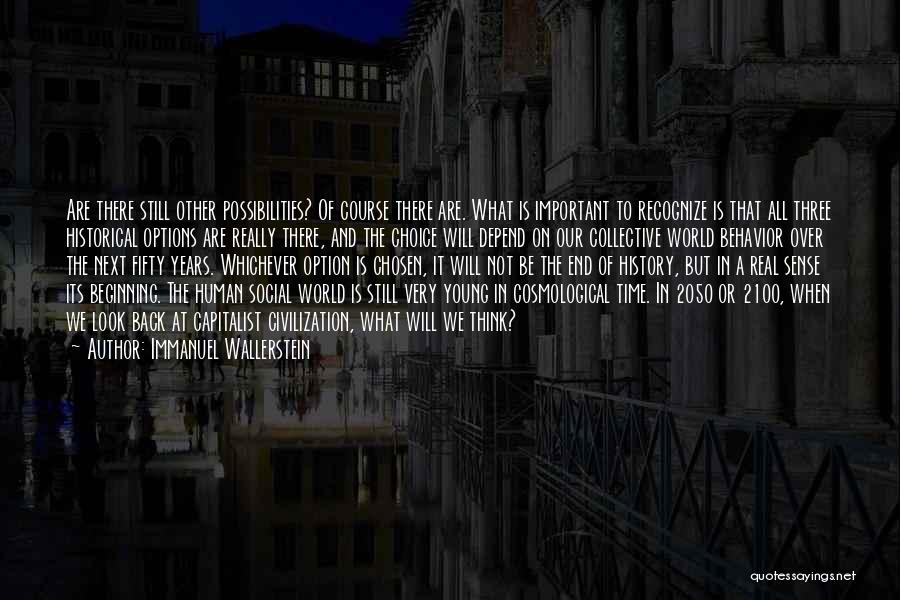 Are there still other possibilities? Of course there are. What is important to recognize is that all three historical options are really there, and the choice will depend on our collective world behavior over the next fifty years. Whichever option is chosen, it will not be the end of history, but in a real sense its beginning. The human social world is still very young in cosmological time. In 2050 or 2100, when we look back at capitalist civilization, what will we think?
~ Author: Immanuel Wallerstein

quotessayings.net